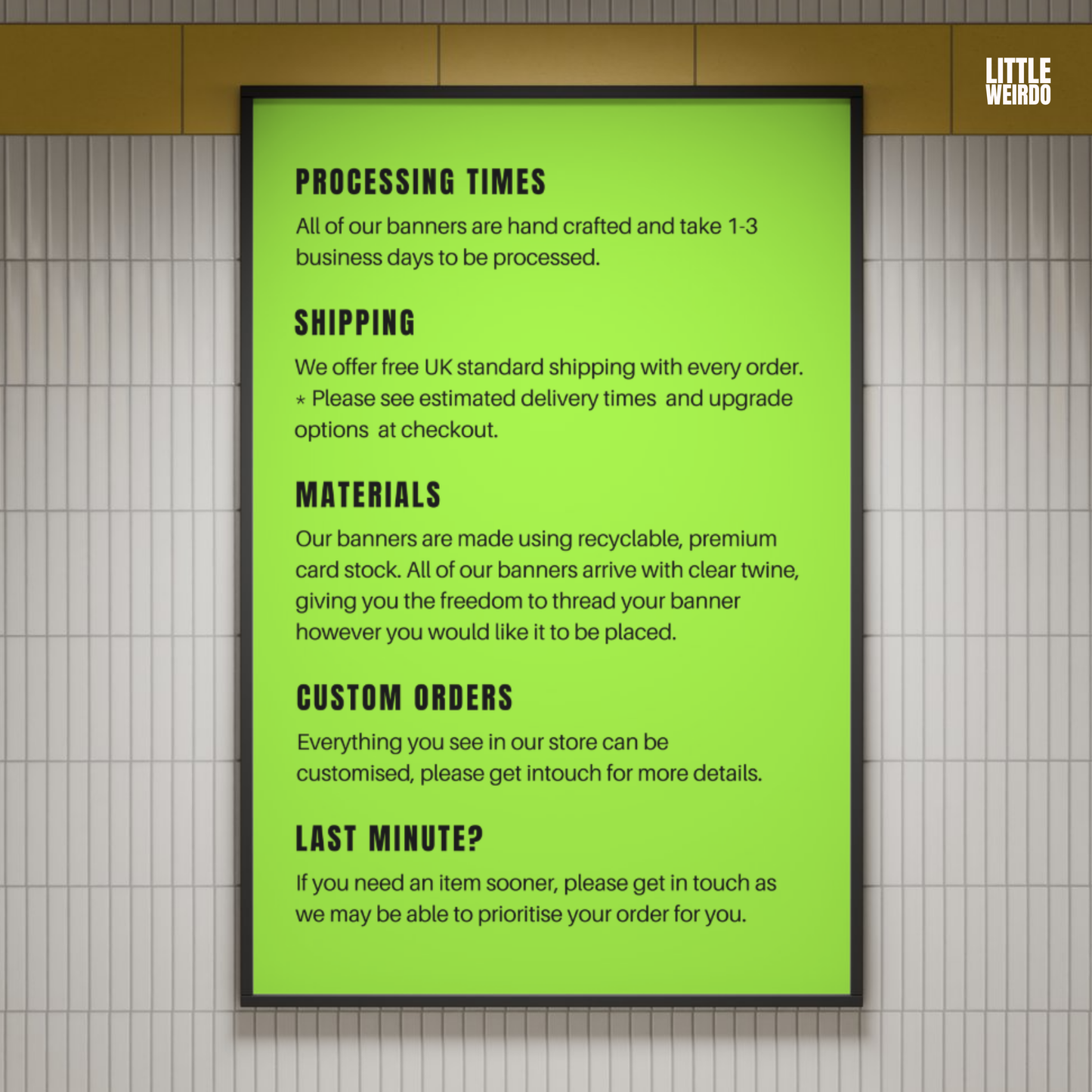 LITTLE
WEIRDO

PROCESSING TIMES

All of our banners are hand crafted and take 1-3 business days to be processed.

SHIPPING

We offer free UK standard shipping with every order. * Please see estimated delivery times and upgrade options at checkout.

MATERIALS

Our banners are made using recyclable, premium card stock. All of our banners arrive with clear twine, giving you the freedom to thread your banner however you would like it to be placed.

CUSTOM ORDERS

Everything you see in our store can be customised, please get intouch for more details.

LAST MINUTE?

If you need an item sooner, please get in touch as we may be able to prioritise your order for you.